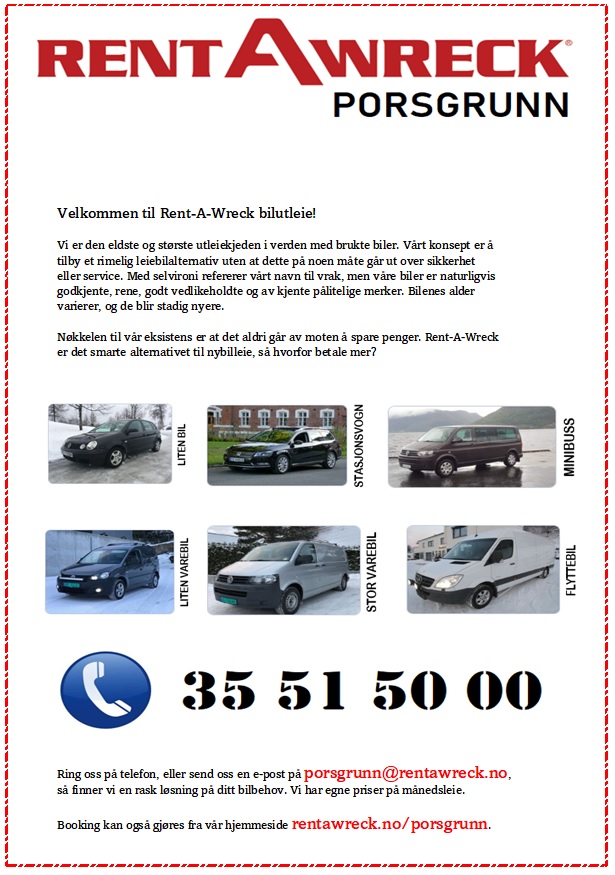 RENTAWRECK®
PORSGRUNN

Velkommen til Rent-A-Wreck bilutleie!

Vi er den eldste og største utleiekjeden i verden med brukte biler. Vårt konsept er å tilby et rimelig leiebilalternativ uten at dette på noen måte går ut over sikkerhet eller service. Med selvironi refererer vårt navn til vrak, men våre biler er naturligvis godkjente, rene, godt vedlikeholdte og av kjente pålitelige merker. Bilenes alder varierer, og de blir stadig nyere.

Nøkkelen til vår eksistens er at det aldri går av moten å spare penger. Rent-A-Wreck er det smarte alternativet til nybilleie, så hvorfor betale mer?

LITEN BIL

STASJONSVOGN

MINIBUSS

LITEN VAREBIL

STOR VAREBIL

FLYTTEBIL

35 51 50 00

Ring oss på telefon, eller send oss en e-post på porsgrunn@rentawreck.no, så finner vi en rask løsning på ditt bilbehov. Vi har egne priser på månedsleie.

Booking kan også gjøres fra vår hjemmeside rentawreck.no/porsgrunn.